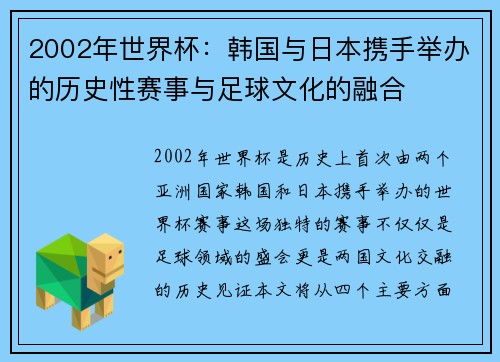 2002年世界杯：韩国与日本携手举办的历史性赛事与足球文化的融合

2002年世界杯是历史上首次由两个亚洲国家韩国和日本携手举办的世界杯赛事这场独特的赛事不仅仅是足球领域的盛会更是两国文化交融的历史见证本文将从四个主要方面